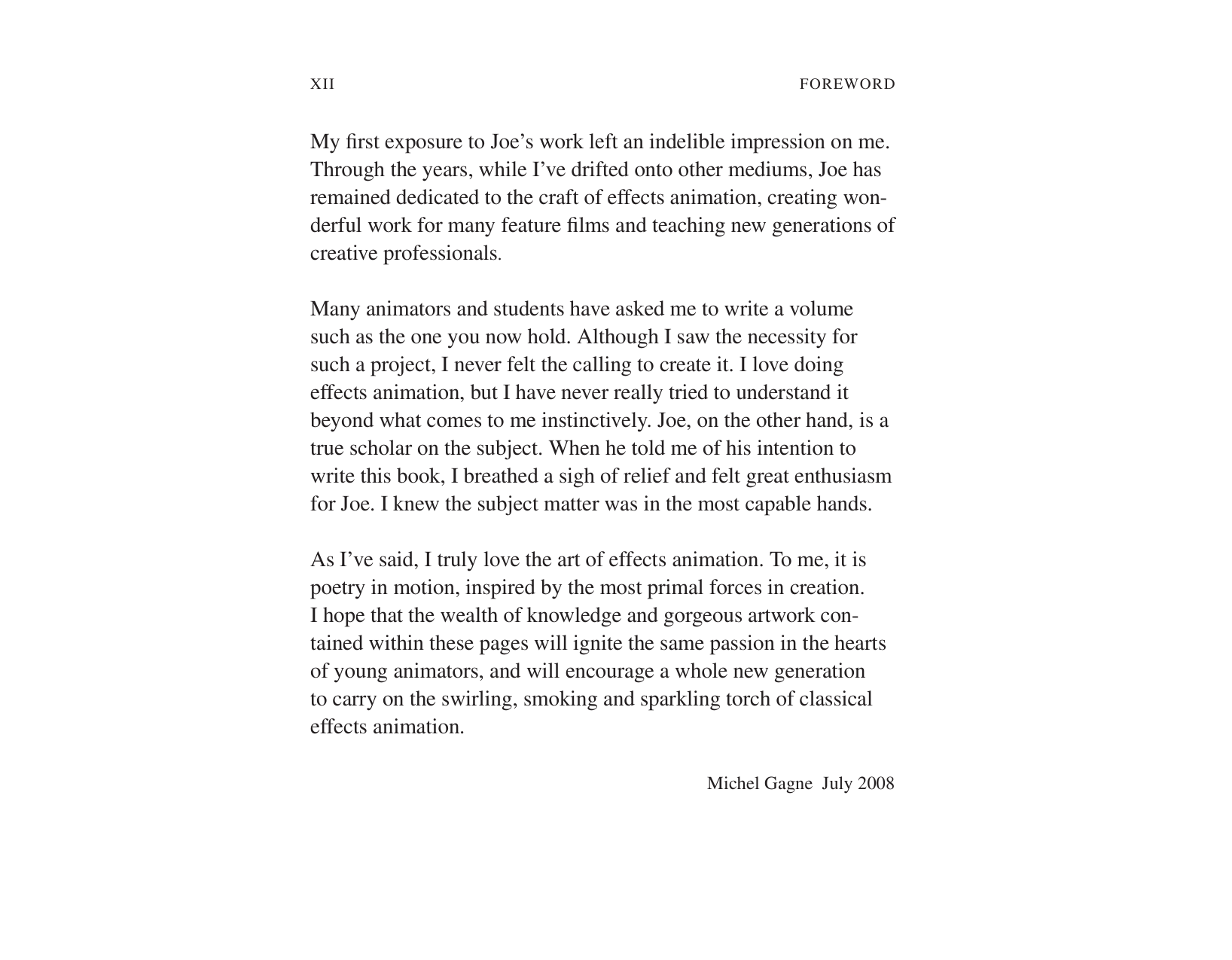 XII FOREWORD

My first exposure to Joe's work left an indelible impression on me. Through the years, while I've drifted onto other mediums, Joe has remained dedicated to the craft of effects animation, creating wonderful work for many feature films and teaching new generations of creative professionals.

Many animators and students have asked me to write a volume such as the one you now hold. Although I saw the necessity for such a project, I never felt the calling to create it. I love doing effects animation, but I have never really tried to understand it beyond what comes to me instinctively. Joe, on the other hand, is a true scholar on the subject. When he told me of his intention to write this book, I breathed a sigh of relief and felt great enthusiasm for Joe. I knew the subject matter was in the most capable hands.

As I've said, I truly love the art of effects animation. To me, it is poetry in motion, inspired by the most primal forces in creation. I hope that the wealth of knowledge and gorgeous artwork contained within these pages will ignite the same passion in the hearts of young animators, and will encourage a whole new generation to carry on the swirling, smoking and sparkling torch of classical effects animation.

Michel Gagne July 2008